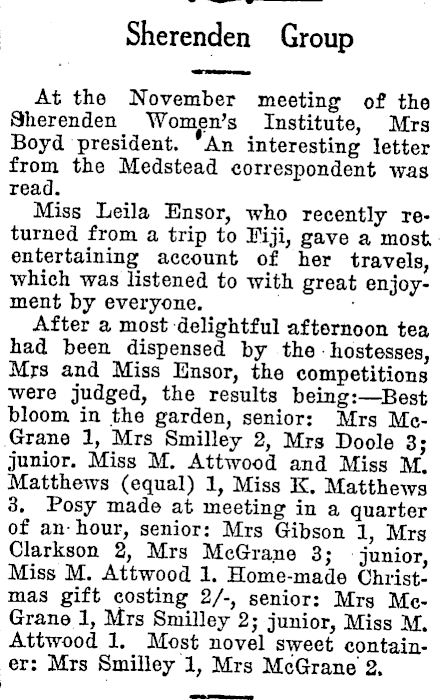 Sherenden Group

At the November meeting of the Sherenden Women's Institute, Mrs Boyd president. An interesting letter from the Medstead correspondent was read.

Miss Leila Ensor, who recently returned from a trip to Fiji, gave a most entertaining account of her travels, which was listened to with great enjoyment by everyone.

After a most delightful afternoon tea had been dispensed by the hostesses, Mrs and Miss Ensor, the competitions were judged, the results being:—Best bloom in the garden, senior: Mrs McGrane 1, Mrs Smilley 2, Mrs Doole 3; junior. Miss M. Attwood and Miss M. Matthews (equal) 1, Miss K. Matthews 3. Posy made at meeting in a quarter of an hour, senior: Mrs Gibson 1, Mrs Clarkson 2, Mrs McGrane 3; junior, Miss M. Attwood 1. Home-made Christmas gift costing 2/-, senior: Mrs McGrane 1, Mrs Smilley 2; junior, Miss M. Attwood 1. Most novel sweet container: Mrs Smilley 1, Mrs McGrane 2.